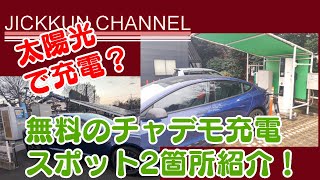 JICKKUN CHANNEL

太陽光で充電？

無料のチャデモ充電スポット2箇所紹介！